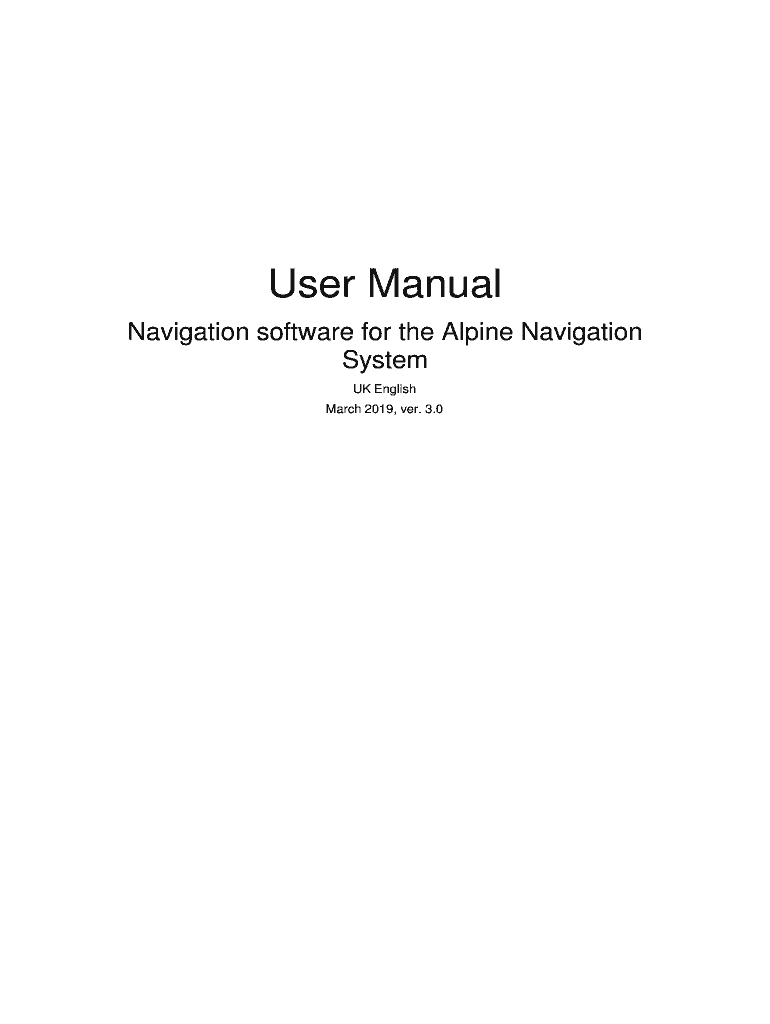 User Manual

Navigation software for the Alpine Navigation System

UK English

March 2019, ver. 3.0